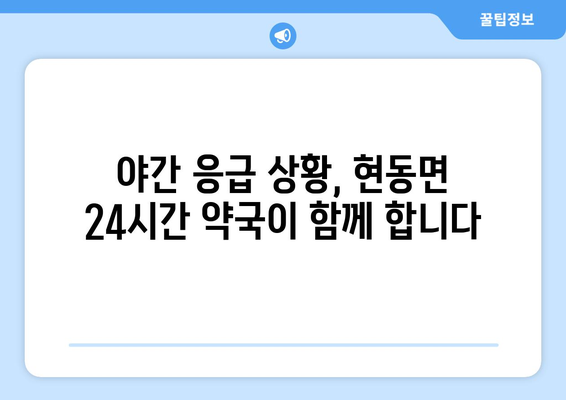 꿀팁정보

야간 응급 상황, 현동면 24시간 약국이 함께 합니다